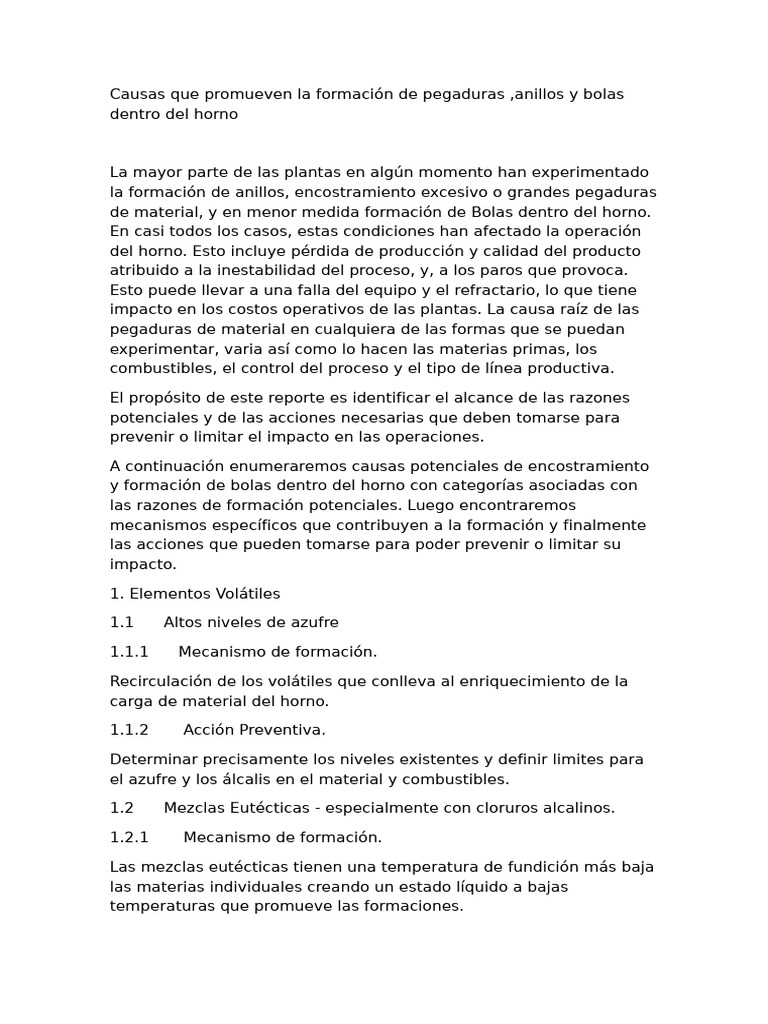 Causas que promueven la formación de pegaduras ,anillos y bolas dentro del horno

La mayor parte de las plantas en algún momento han experimentado la formación de anillos, encostramiento excesivo o grandes pegaduras de material, y en menor medida formación de Bolas dentro del horno. En casi todos los casos, estas condiciones han afectado la operación del horno. Esto incluye pérdida de producción y calidad del producto atribuido a la inestabilidad del proceso, y, a los paros que provoca. Esto puede llevar a una falla del equipo y el refractario, lo que tiene impacto en los costos operativos de las plantas. La causa raíz de las pegaduras de material en cualquiera de las formas que se puedan experimentar, varia así como lo hacen las materias primas, los combustibles, el control del proceso y el tipo de línea productiva.

El propósito de este reporte es identificar el alcance de las razones potenciales y de las acciones necesarias que deben tomarse para prevenir o limitar el impacto en las operaciones.

A continuación enumeraremos causas potenciales de encostramiento y formación de bolas dentro del horno con categorías asociadas con las razones de formación potenciales. Luego encontraremos mecanismos específicos que contribuyen a la formación y finalmente las acciones que pueden tomarse para poder prevenir o limitar su impacto.

1. Elementos Volátiles

1.1 Altos niveles de azufre

1.1.1 Mecanismo de formación.

Recirculación de los volátiles que conlleva al enriquecimiento de la carga de material del horno.

1.1.2 Acción Preventiva.

Determinar precisamente los niveles existentes y definir limites para el azufre y los álcalis en el material y combustibles.

1.2 Mezclas Eutécticas - especialmente con cloruros alcalinos.

1.2.1 Mecanismo de formación.

Las mezclas eutécticas tienen una temperatura de fundición más baja las materias individuales creando un estado líquido a bajas temperaturas que promueve las formaciones.